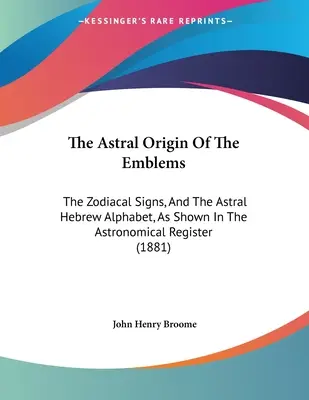 —KESSINGER'S RARE REPRINTS—

The Astral Origin Of The Emblems

The Zodiacal Signs, And The Astral Hebrew Alphabet, As Shown In The Astronomical Register (1881)

John Henry Broome